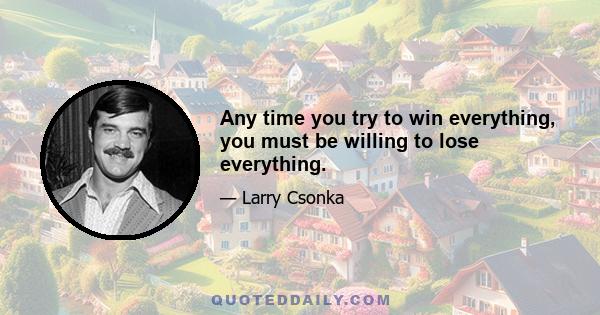 Any time you try to win everything, you must be willing to lose everything.

— Larry Csonka

QUOTEDDAILY.COM